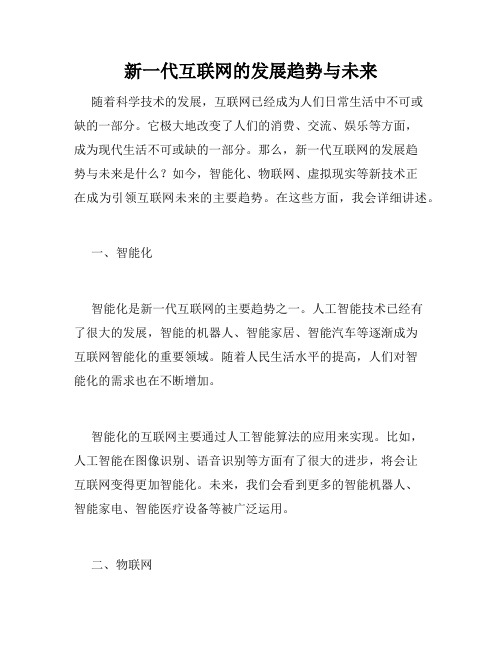 新一代互联网的发展趋势与未来

随着科学技术的发展，互联网已经成为人们日常生活中不可或缺的一部分。它极大地改变了人们的消费、交流、娱乐等方面，成为现代生活不可或缺的一部分。那么，新一代互联网的发展趋势与未来是什么？如今，智能化、物联网、虚拟现实等新技术正在成为引领互联网未来的主要趋势。在这些方面，我会详细讲述。

一、智能化

智能化是新一代互联网的主要趋势之一。人工智能技术已经有了很大的发展，智能的机器人、智能家居、智能汽车等逐渐成为互联网智能化的重要领域。随着人民生活水平的提高，人们对智能化的需求也在不断增加。

智能化的互联网主要通过人工智能算法的应用来实现。比如，人工智能在图像识别、语音识别等方面有了很大的进步，将会让互联网变得更加智能化。未来，我们会看到更多的智能机器人、智能家电、智能医疗设备等被广泛运用。

二、物联网